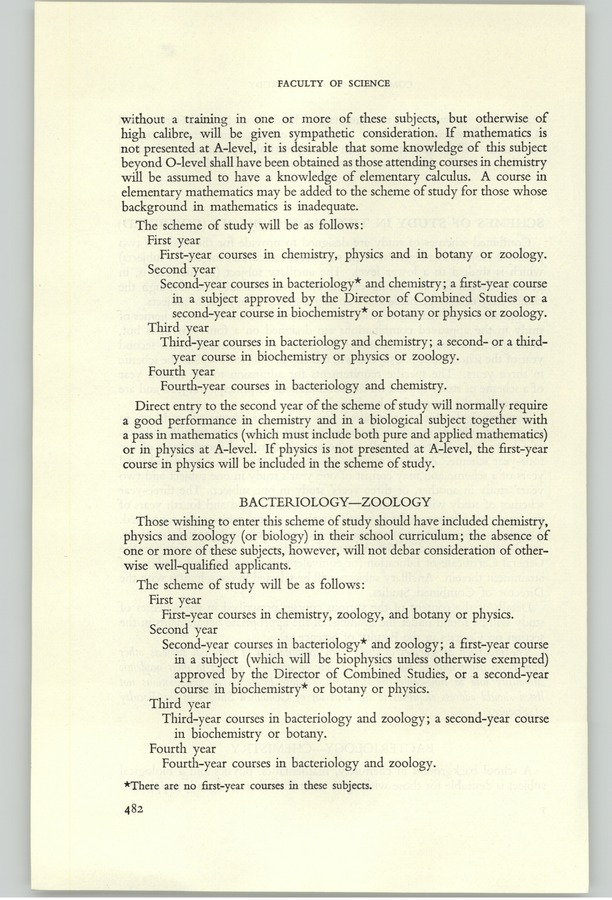 FACULTY OF SCIENCE

without a training in one or more of these subjects, but otherwise of high calibre, will be given sympathetic consideration. If mathematics is not presented at A-level, it is desirable that some knowledge of this subject beyond O-level shall have been obtained as those attending courses in chemistry will be assumed to have a knowledge of elementary calculus. A course in elementary mathematics may be added to the scheme of study for those whose background in mathematics is inadequate.

The scheme of study will be as follows:
First year
First-year courses in chemistry, physics and in botany or zoology.
Second year
Second-year courses in bacteriology* and chemistry; a first-year course in a subject approved by the Director of Combined Studies or a second-year course in biochemistry* or botany or physics or zoology.
Third year
Third-year courses in bacteriology and chemistry; a second- or a third-year course in biochemistry or physics or zoology.
Fourth year
Fourth-year courses in bacteriology and chemistry.

Direct entry to the second year of the scheme of study will normally require a good performance in chemistry and in a biological subject together with a pass in mathematics (which must include both pure and applied mathematics) or in physics at A-level. If physics is not presented at A-level, the first-year course in physics will be included in the scheme of study.

BACTERIOLOGY—ZOOLOGY

Those wishing to enter this scheme of study should have included chemistry, physics and zoology (or biology) in their school curriculum; the absence of one or more of these subjects, however, will not debar consideration of otherwise well-qualified applicants.

The scheme of study will be as follows:
First year
First-year courses in chemistry, zoology, and botany or physics.
Second year
Second-year courses in bacteriology* and zoology; a first-year course in a subject (which will be biophysics unless otherwise exempted) approved by the Director of Combined Studies, or a second-year course in biochemistry* or botany or physics.
Third year
Third-year courses in bacteriology and zoology; a second-year course in biochemistry or botany.
Fourth year
Fourth-year courses in bacteriology and zoology.

*There are no first-year courses in these subjects.

482